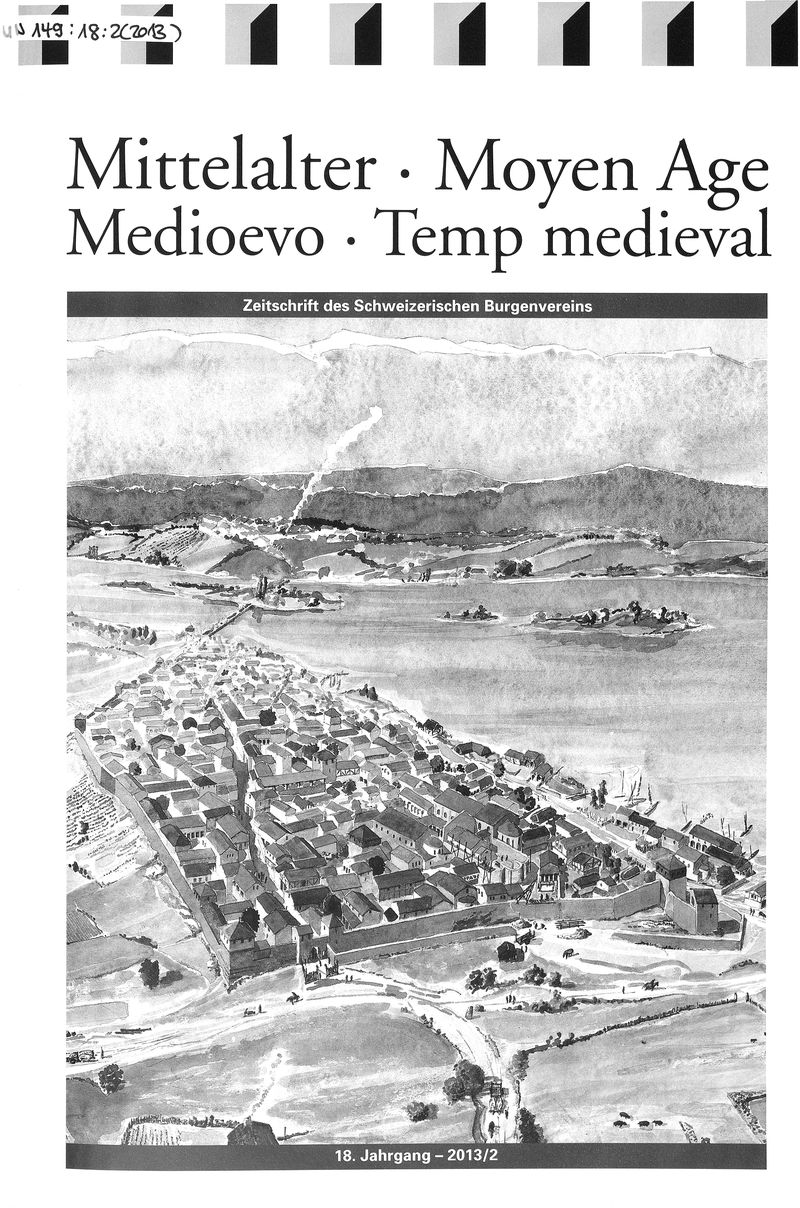 UN 149 : 18 : 2(2013)

Mittelalter · Moyen Age
Medioevo · Temp medieval

Zeitschrift des Schweizerischen Burgenvereins

18. Jahrgang – 2013/2